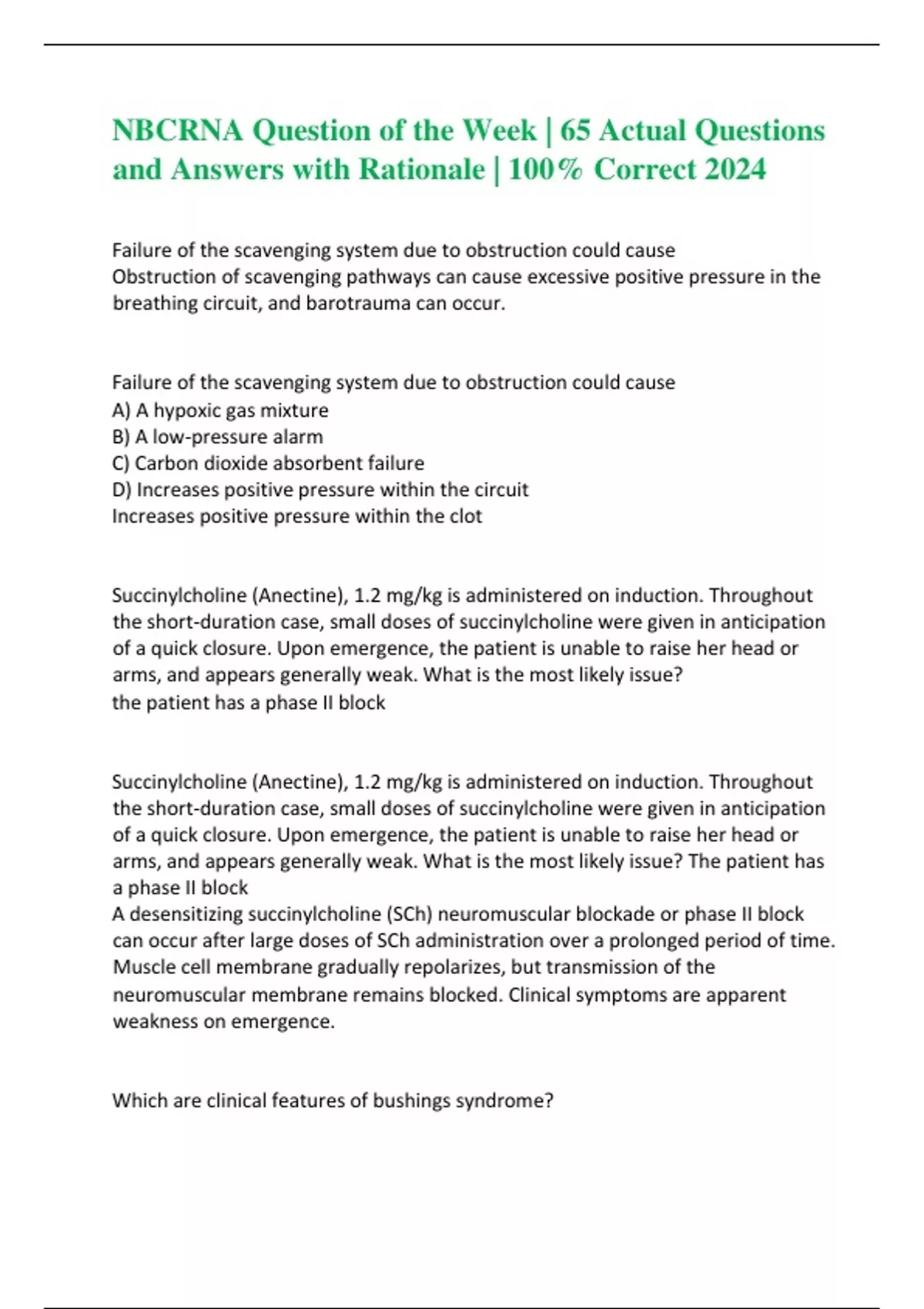 NBCRNA Question of the Week | 65 Actual Questions and Answers with Rationale | 100% Correct 2024

Failure of the scavenging system due to obstruction could cause
Obstruction of scavenging pathways can cause excessive positive pressure in the breathing circuit, and barotrauma can occur.

Failure of the scavenging system due to obstruction could cause
A) A hypoxic gas mixture
B) A low-pressure alarm
C) Carbon dioxide absorbent failure
D) Increases positive pressure within the circuit
Increases positive pressure within the clot

Succinylcholine (Anectine), 1.2 mg/kg is administered on induction. Throughout the short-duration case, small doses of succinylcholine were given in anticipation of a quick closure. Upon emergence, the patient is unable to raise her head or arms, and appears generally weak. What is the most likely issue?
the patient has a phase II block

Succinylcholine (Anectine), 1.2 mg/kg is administered on induction. Throughout the short-duration case, small doses of succinylcholine were given in anticipation of a quick closure. Upon emergence, the patient is unable to raise her head or arms, and appears generally weak. What is the most likely issue? The patient has a phase II block
A desensitizing succinylcholine (SCh) neuromuscular blockade or phase II block can occur after large doses of SCh administration over a prolonged period of time. Muscle cell membrane gradually repolarizes, but transmission of the neuromuscular membrane remains blocked. Clinical symptoms are apparent weakness on emergence.

Which are clinical features of bushings syndrome?